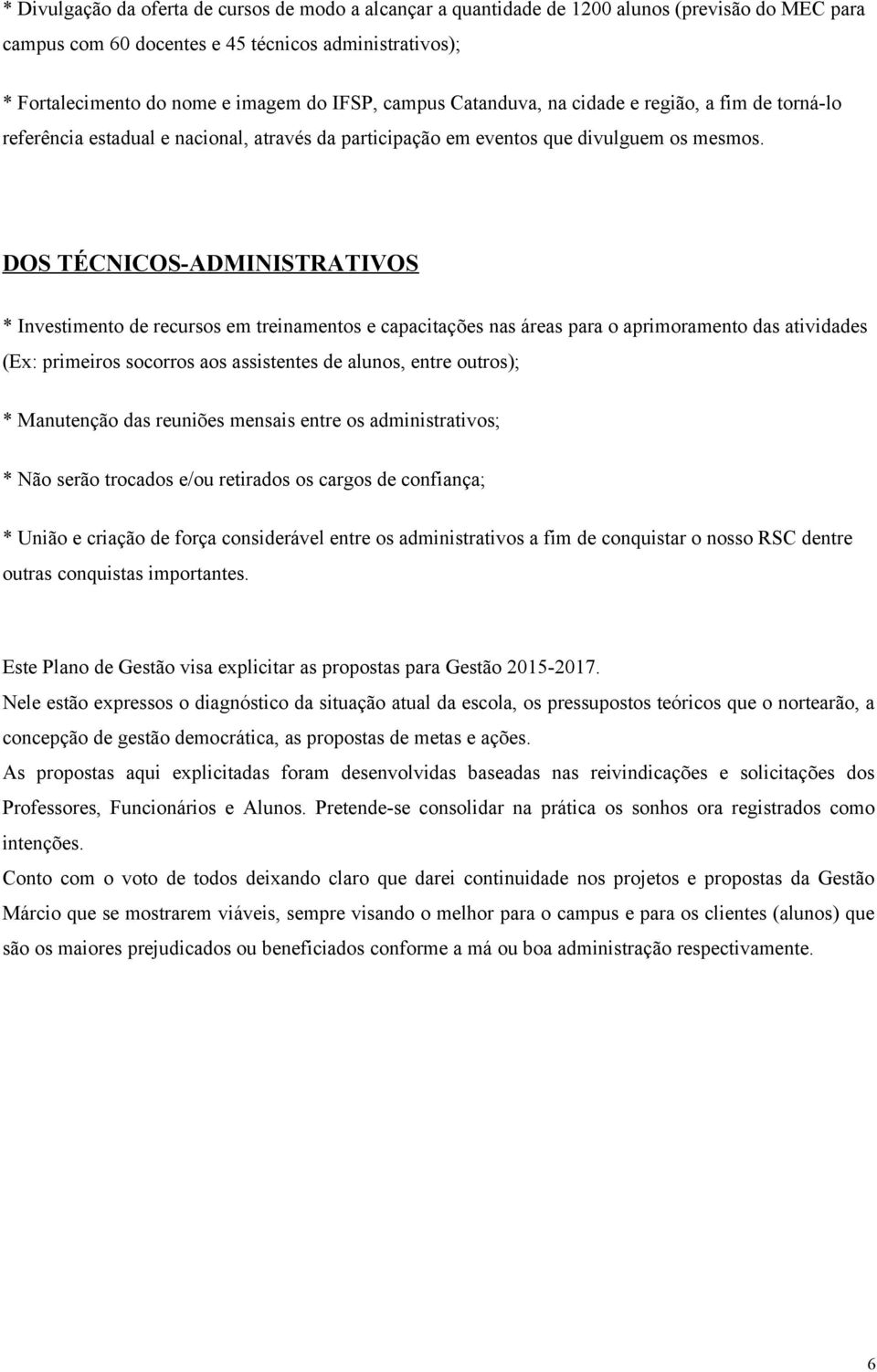 * Divulgação da oferta de cursos de modo a alcançar a quantidade de 1200 alunos (previsão do MEC para campus com 60 docentes e 45 técnicos administrativos);

* Fortalecimento do nome e imagem do IFSP, campus Catanduva, na cidade e região, a fim de torná-lo referência estadual e nacional, através da participação em eventos que divulguem os mesmos.

DOS TÉCNICOS-ADMINISTRATIVOS

* Investimento de recursos em treinamentos e capacitações nas áreas para o aprimoramento das atividades (Ex: primeiros socorros aos assistentes de alunos, entre outros);

* Manutenção das reuniões mensais entre os administrativos;

* Não serão trocados e/ou retirados os cargos de confiança;

* União e criação de força considerável entre os administrativos a fim de conquistar o nosso RSC dentre outras conquistas importantes.

Este Plano de Gestão visa explicitar as propostas para Gestão 2015-2017.
Nele estão expressos o diagnóstico da situação atual da escola, os pressupostos teóricos que o nortearão, a concepção de gestão democrática, as propostas de metas e ações.
As propostas aqui explicitadas foram desenvolvidas baseadas nas reivindicações e solicitações dos Professores, Funcionários e Alunos. Pretende-se consolidar na prática os sonhos ora registrados como intenções.
Conto com o voto de todos deixando claro que darei continuidade nos projetos e propostas da Gestão Márcio que se mostrarem viáveis, sempre visando o melhor para o campus e para os clientes (alunos) que são os maiores prejudicados ou beneficiados conforme a má ou boa administração respectivamente.

6